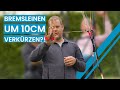 BREMSLEINEN
UM 10CM
VERKÜRZEN?!